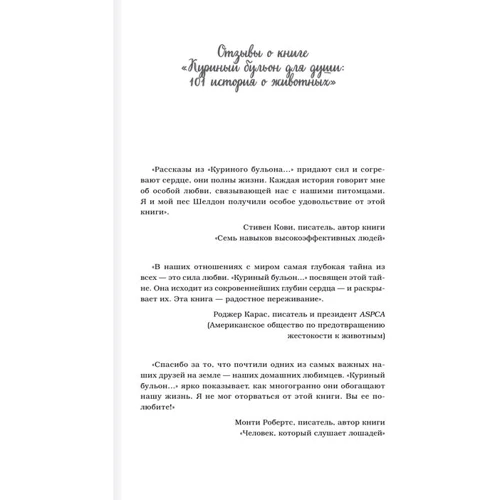 Отзывы о книге
«Куриный бульон для души:
101 история о животных»

«Рассказы из «Куриного бульона...» придают сил и согревают сердце, они полны жизни. Каждая история говорит мне об особой любви, связывающей нас с нашими питомцами. Я и мой пес Шелдон получили особое удовольствие от этой книги».

Стивен Кови, писатель, автор книги
«Семь навыков высокоэффективных людей»

«В наших отношениях с миром самая глубокая тайна из всех — это сила любви. «Куриный бульон...» посвящен этой тайне. Она исходит из сокровеннейших глубин сердца — и раскрывает их. Эта книга — радостное переживание».

Роджер Карас, писатель и президент ASPCA
(Американское общество по предотвращению
жестокости к животным)

«Спасибо за то, что почтили одних из самых важных наших друзей на земле — наших домашних любимцев. «Куриный бульон...» ярко показывает, как многогранно они обогащают нашу жизнь. Я не мог оторваться от этой книги. Вы ее полюбите!»

Монти Робертс, писатель, автор книги
«Человек, который слушает лошадей»